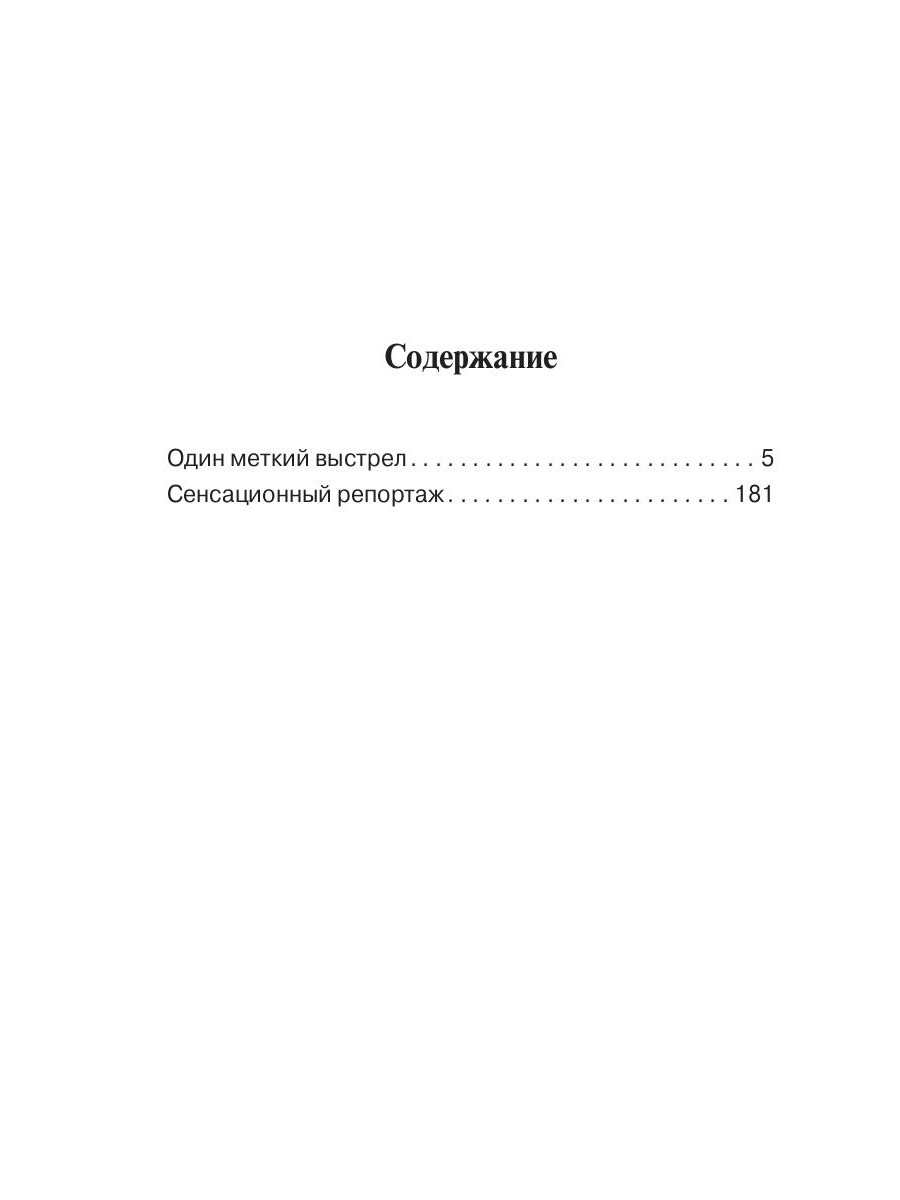 Содержание

Один меткий выстрел 5
Сенсационный репортаж 181